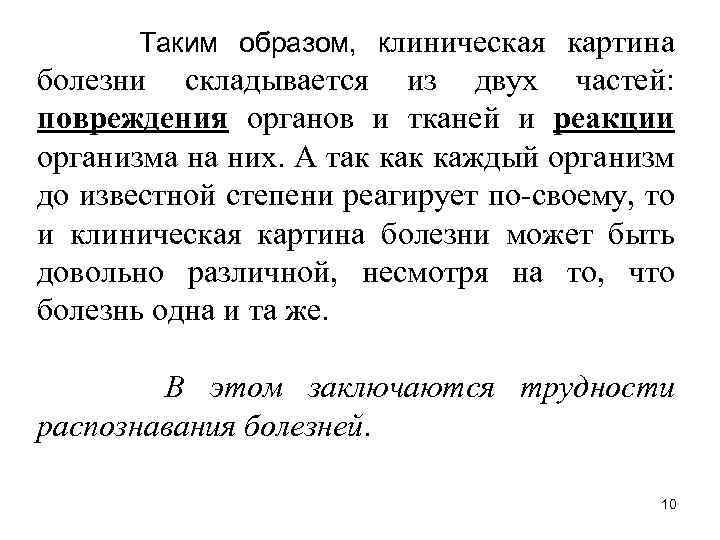 Таким образом, клиническая картина болезни складывается из двух частей: повреждения органов и тканей и реакции организма на них. А так как каждый организм до известной степени реагирует по-своему, то и клиническая картина болезни может быть довольно различной, несмотря на то, что болезнь одна и та же.

В этом заключаются трудности распознавания болезней.

10